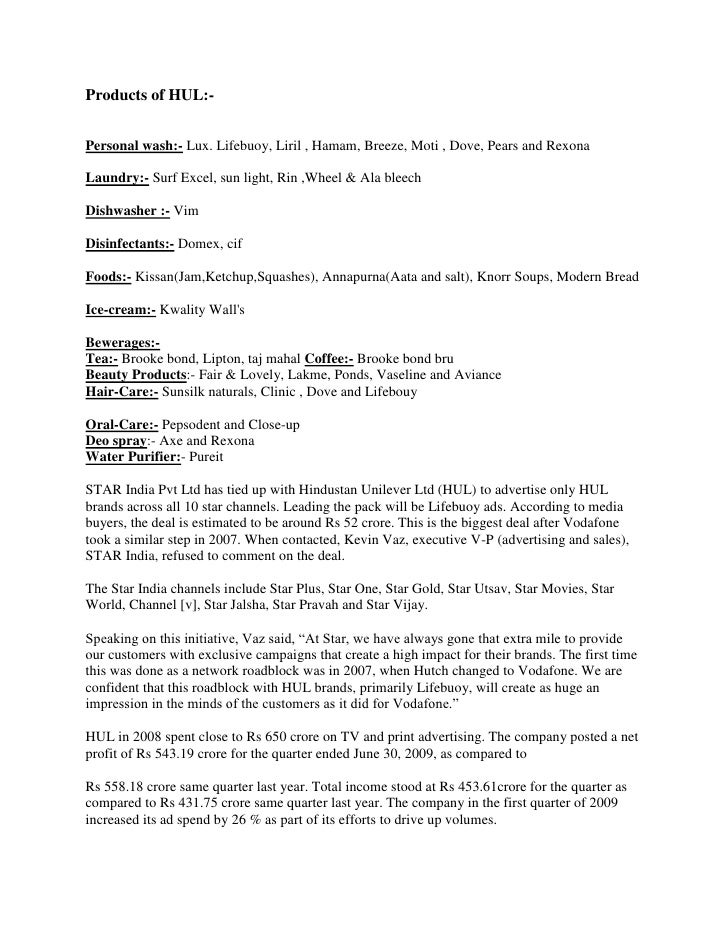 Products of HUL:-

Personal wash:- Lux. Lifebuoy, Liril , Hamam, Breeze, Moti , Dove, Pears and Rexona

Laundry:- Surf Excel, sun light, Rin ,Wheel & Ala bleech

Dishwasher :- Vim

Disinfectants:- Domex, cif

Foods:- Kissan(Jam,Ketchup,Squashes), Annapurna(Aata and salt), Knorr Soups, Modern Bread

Ice-cream:- Kwality Wall's

Bewerages:-
Tea:- Brooke bond, Lipton, taj mahal Coffee:- Brooke bond bru
Beauty Products:- Fair & Lovely, Lakme, Ponds, Vaseline and Aviance
Hair-Care:- Sunsilk naturals, Clinic , Dove and Lifebouy

Oral-Care:- Pepsodent and Close-up
Deo spray:- Axe and Rexona
Water Purifier:- Pureit

STAR India Pvt Ltd has tied up with Hindustan Unilever Ltd (HUL) to advertise only HUL brands across all 10 star channels. Leading the pack will be Lifebuoy ads. According to media buyers, the deal is estimated to be around Rs 52 crore. This is the biggest deal after Vodafone took a similar step in 2007. When contacted, Kevin Vaz, executive V-P (advertising and sales), STAR India, refused to comment on the deal.

The Star India channels include Star Plus, Star One, Star Gold, Star Utsav, Star Movies, Star World, Channel [v], Star Jalsha, Star Pravah and Star Vijay.

Speaking on this initiative, Vaz said, “At Star, we have always gone that extra mile to provide our customers with exclusive campaigns that create a high impact for their brands. The first time this was done as a network roadblock was in 2007, when Hutch changed to Vodafone. We are confident that this roadblock with HUL brands, primarily Lifebuoy, will create as huge an impression in the minds of the customers as it did for Vodafone.”

HUL in 2008 spent close to Rs 650 crore on TV and print advertising. The company posted a net profit of Rs 543.19 crore for the quarter ended June 30, 2009, as compared to

Rs 558.18 crore same quarter last year. Total income stood at Rs 453.61crore for the quarter as compared to Rs 431.75 crore same quarter last year. The company in the first quarter of 2009 increased its ad spend by 26 % as part of its efforts to drive up volumes.